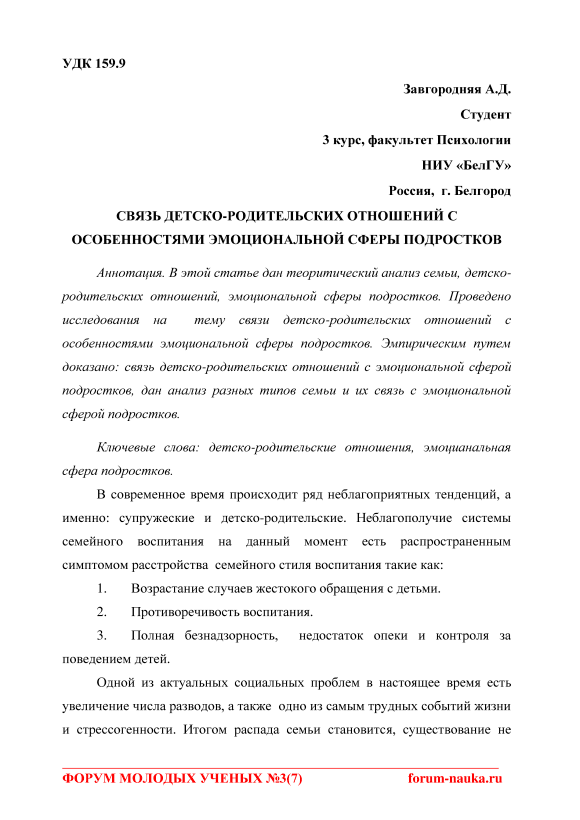 УДК 159.9

Завгородняя А.Д.

Студент

3 курс, факультет Психологии

НИУ «БелГУ»

Россия, г. Белгород

СВЯЗЬ ДЕТСКО-РОДИТЕЛЬСКИХ ОТНОШЕНИЙ С ОСОБЕННОСТЯМИ ЭМОЦИОНАЛЬНОЙ СФЕРЫ ПОДРОСТКОВ

Аннотация. В этой статье дан теоритический анализ семьи, детско-родительских отношений, эмоциональной сферы подростков. Проведено исследования на тему связи детско-родительских отношений с особенностями эмоциональной сферы подростков. Эмпирическим путем доказано: связь детско-родительских отношений с эмоциональной сферой подростков, дан анализ разных типов семьи и их связь с эмоциональной сферой подростков.

Ключевые слова: детско-родительские отношения, эмоцианальная сфера подростков.

В современное время происходит ряд неблагоприятных тенденций, а именно: супружеские и детско-родительские. Неблагополучие системы семейного воспитания на данный момент есть распространенным симптомом расстройства семейного стиля воспитания такие как:

1. Возрастание случаев жестокого обращения с детьми.

2. Противоречивость воспитания.

3. Полная безнадзорность, недостаток опеки и контроля за поведением детей.

Одной из актуальных социальных проблем в настоящее время есть увеличение числа разводов, а также одно из самым трудных событий жизни и стрессогенности. Итогом распада семьи становится, существование не

ФОРУМ МОЛОДЫХ УЧЕНЫХ №3(7) forum-nauka.ru